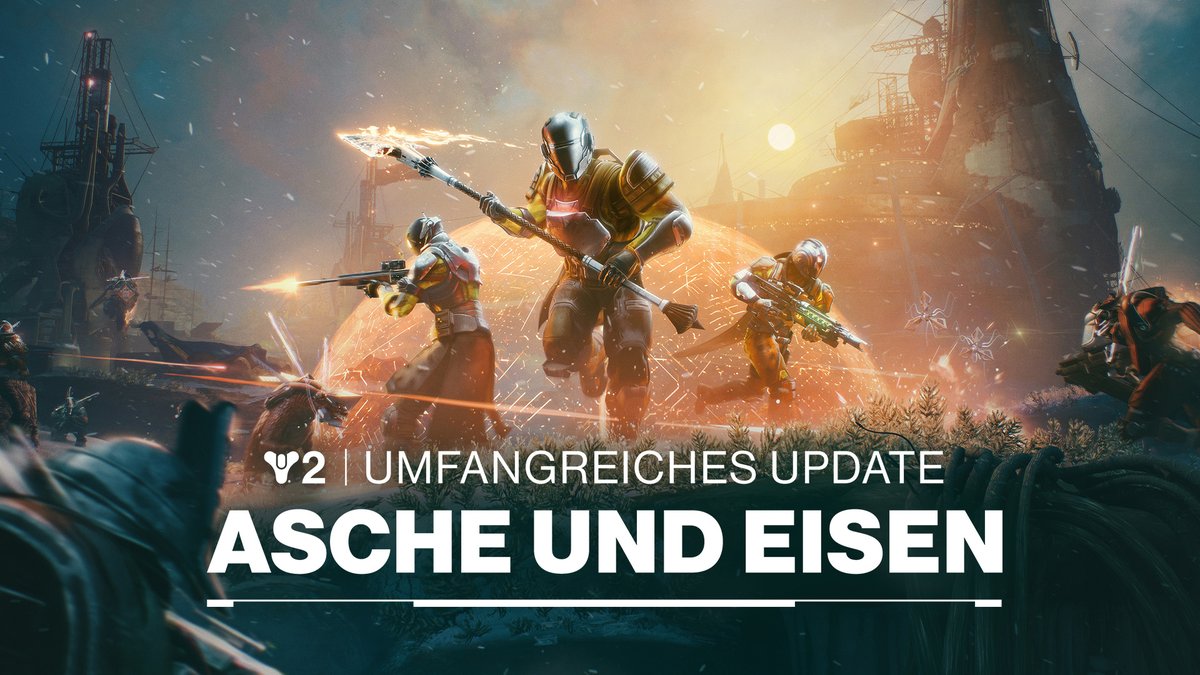 2 | UMFANGREICHES UPDATE

ASCHE UND EISEN